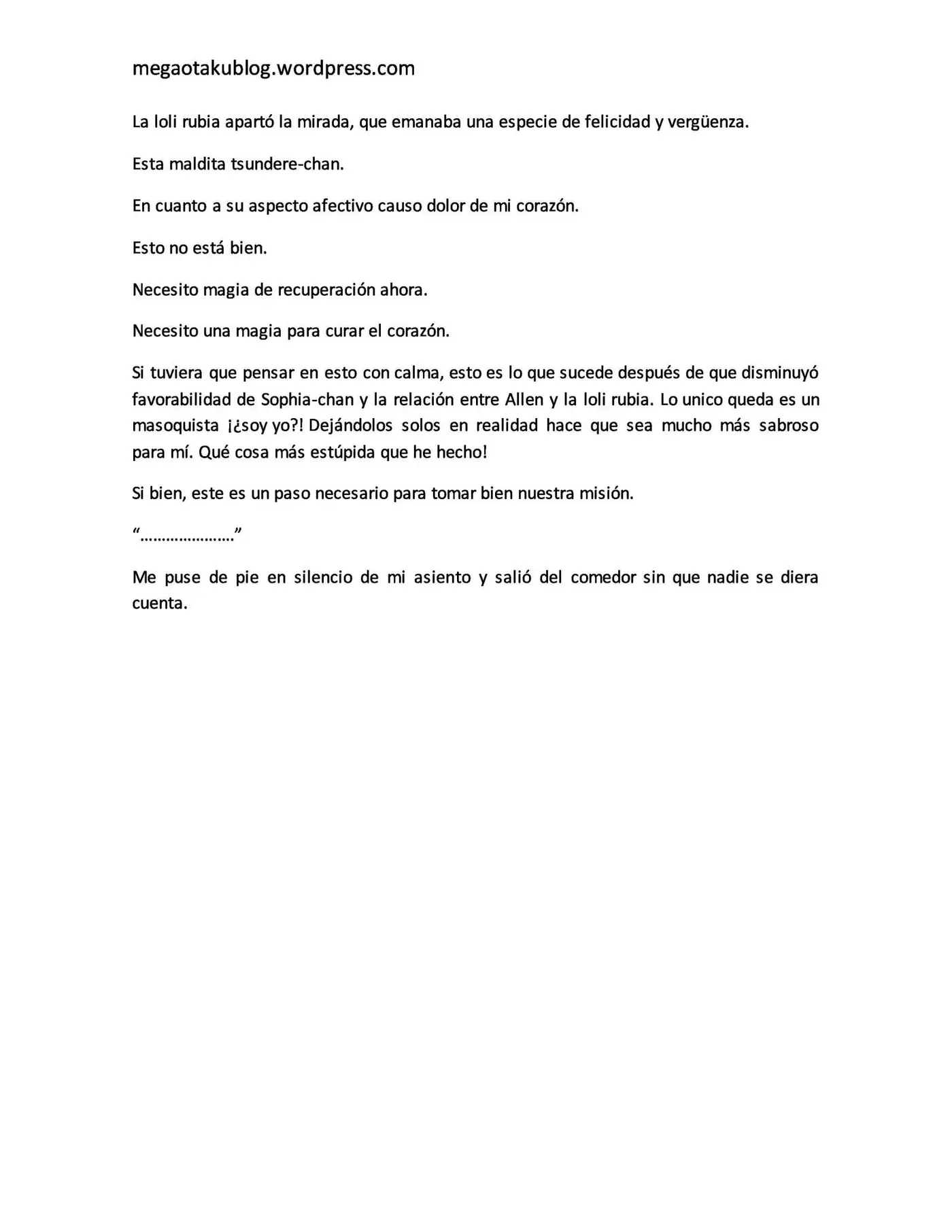 megaotakublog.wordpress.com

La loli rubia apartó la mirada, que emanaba una especie de felicidad y vergüenza.

Esta maldita tsundere-chan.

En cuanto a su aspecto afectivo causo dolor de mi corazón.

Esto no está bien.

Necesito magia de recuperación ahora.

Necesito una magia para curar el corazón.

Si tuviera que pensar en esto con calma, esto es lo que sucede después de que disminuyó favorabilidad de Sophia-chan y la relación entre Allen y la loli rubia. Lo unico queda es un masoquista ¡¿soy yo?! Dejándolos solos en realidad hace que sea mucho más sabroso para mí. Qué cosa más estúpida que he hecho!

Si bien, este es un paso necesario para tomar bien nuestra misión.

"…………………"

Me puse de pie en silencio de mi asiento y salió del comedor sin que nadie se diera cuenta.